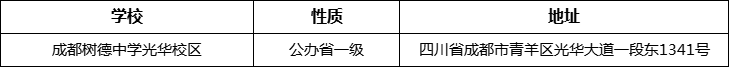 | 学校 | 性质 | 地址 |
|---|---|---|
| 成都树德中学光华校区 | 公办省一级 | 四川省成都市青羊区光华大道一段东1341号 |